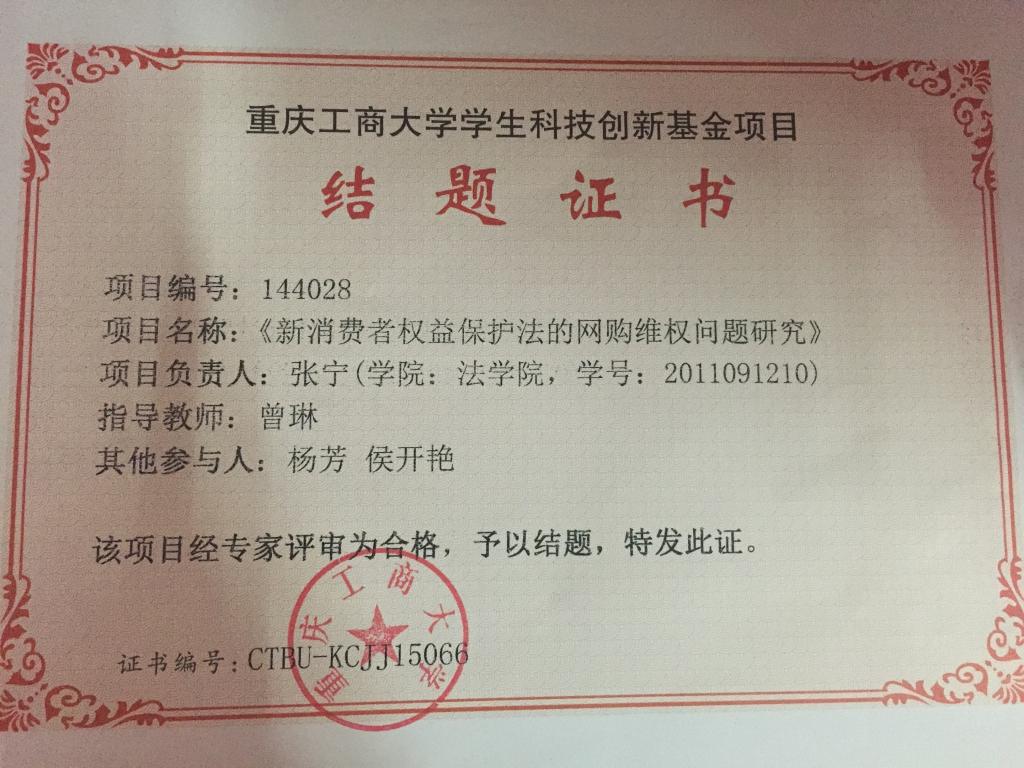 重庆工商大学学生科技创新基金项目

结题证书

项目编号：144028
项目名称：《新消费者权益保护法的网购维权问题研究》
项目负责人：张宁(学院：法学院，学号：2011091210)
指导教师：曾琳
其他参与人：杨芳 侯开艳

该项目经专家评审为合格，予以结题，特发此证。

证书编号：CTBU-KCJJ15066

重庆工商大学